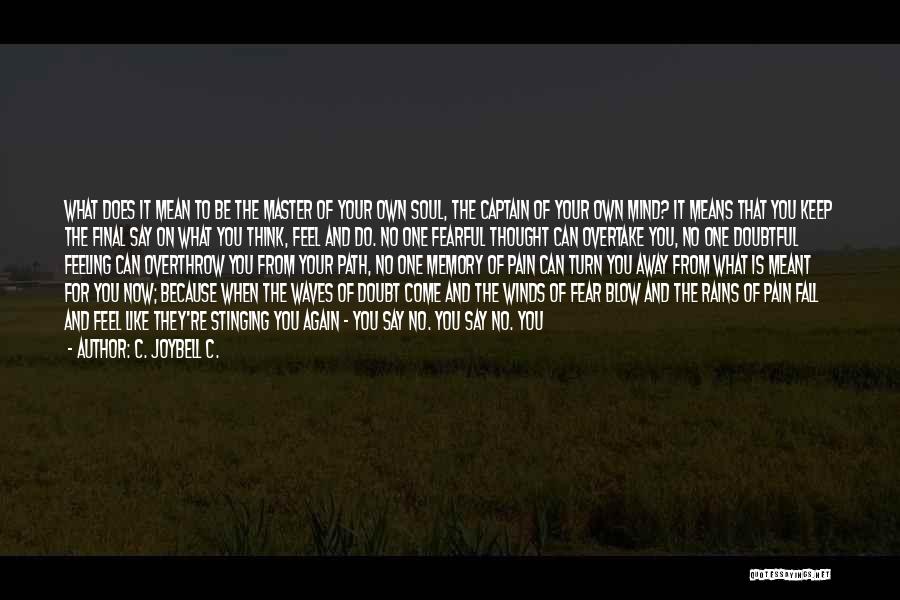 WHAT DOES IT MEAN TO BE THE MASTER OF YOUR OWN SOUL, THE CAPTAIN OF YOUR OWN MIND? IT MEANS THAT YOU KEEP THE FINAL SAY ON WHAT YOU THINK, FEEL AND DO. NO ONE FEARFUL THOUGHT CAN OVERTAKE YOU, NO ONE DOUBTFUL FEELING CAN OVERTHROW YOU FROM YOUR PATH, NO ONE MEMORY OF PAIN CAN TURN YOU AWAY FROM WHAT IS MEANT FOR YOU NOW; BECAUSE WHEN THE WAVES OF DOUBT COME AND THE WINDS OF FEAR BLOW AND THE RAINS OF PAIN FALL AND FEEL LIKE THEY'RE STINGING YOU AGAIN - YOU SAY NO. YOU SAY NO. YOU

- AUTHOR: C. JOYBELL C.

QUOTESSAYINGS.NET